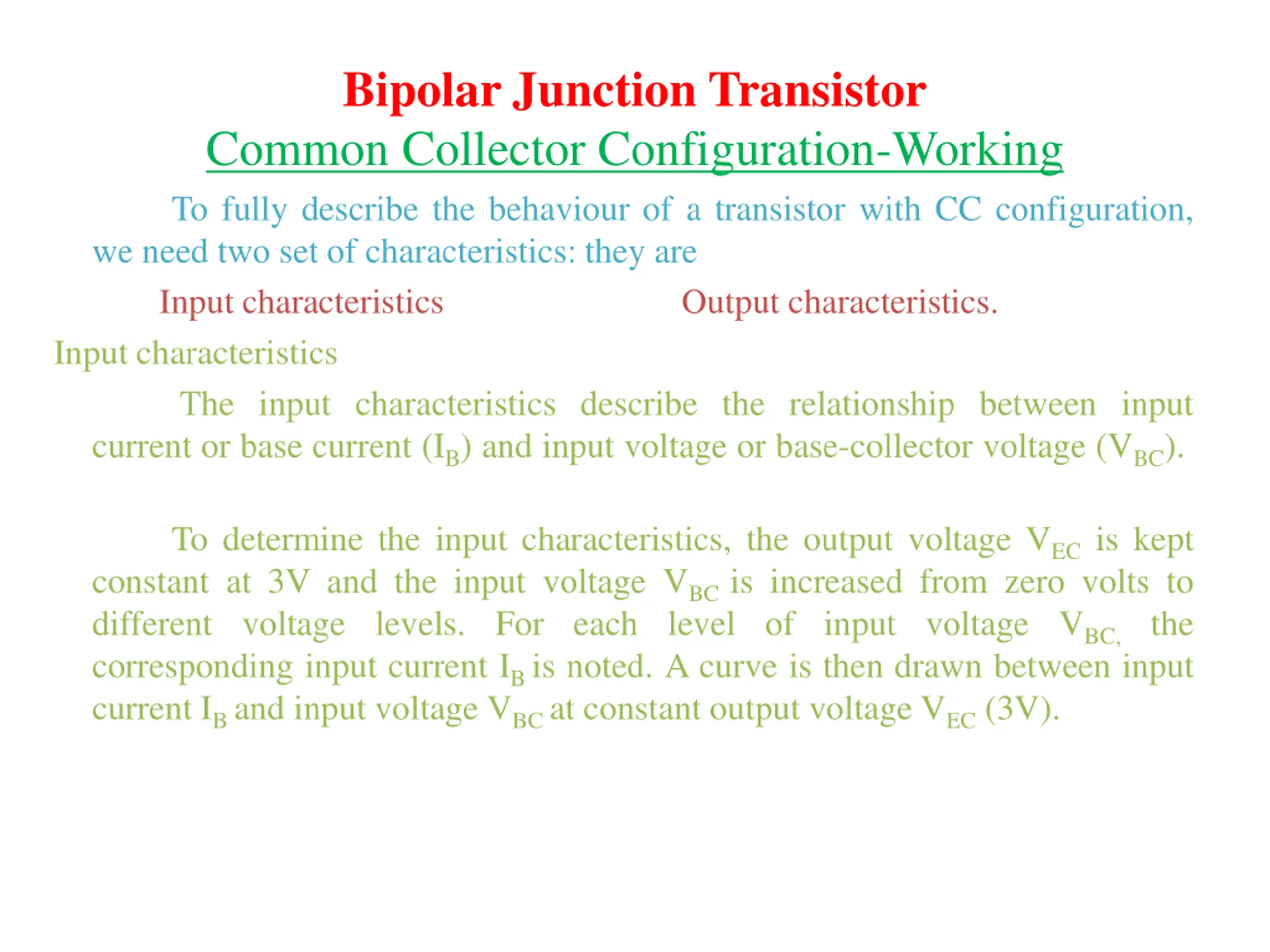 Bipolar Junction Transistor

Common Collector Configuration-Working

To fully describe the behaviour of a transistor with CC configuration, we need two set of characteristics: they are

Input characteristics

Output characteristics.

Input characteristics

The input characteristics describe the relationship between input current or base current ($I_B$) and input voltage or base-collector voltage ($V_{BC}$).

To determine the input characteristics, the output voltage $V_{EC}$ is kept constant at 3V and the input voltage $V_{BC}$ is increased from zero volts to different voltage levels. For each level of input voltage $V_{BC,}$ the corresponding input current $I_B$ is noted. A curve is then drawn between input current $I_B$ and input voltage $V_{BC}$ at constant output voltage $V_{EC}$ (3V).